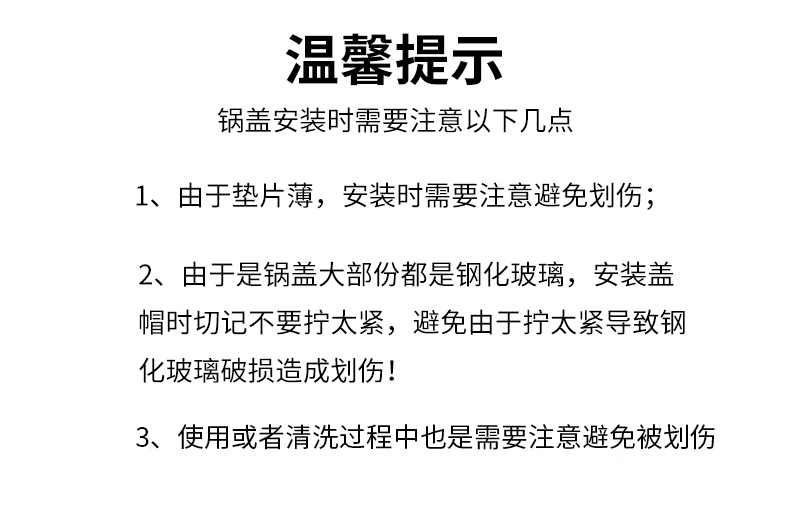 温馨提示

锅盖安装时需要注意以下几点

1、由于垫片薄，安装时需要注意避免划伤；

2、由于是锅盖大部份都是钢化玻璃，安装盖帽时切记不要拧太紧，避免由于拧太紧导致钢化玻璃破损造成划伤！

3、使用或者清洗过程中也是需要注意避免被划伤